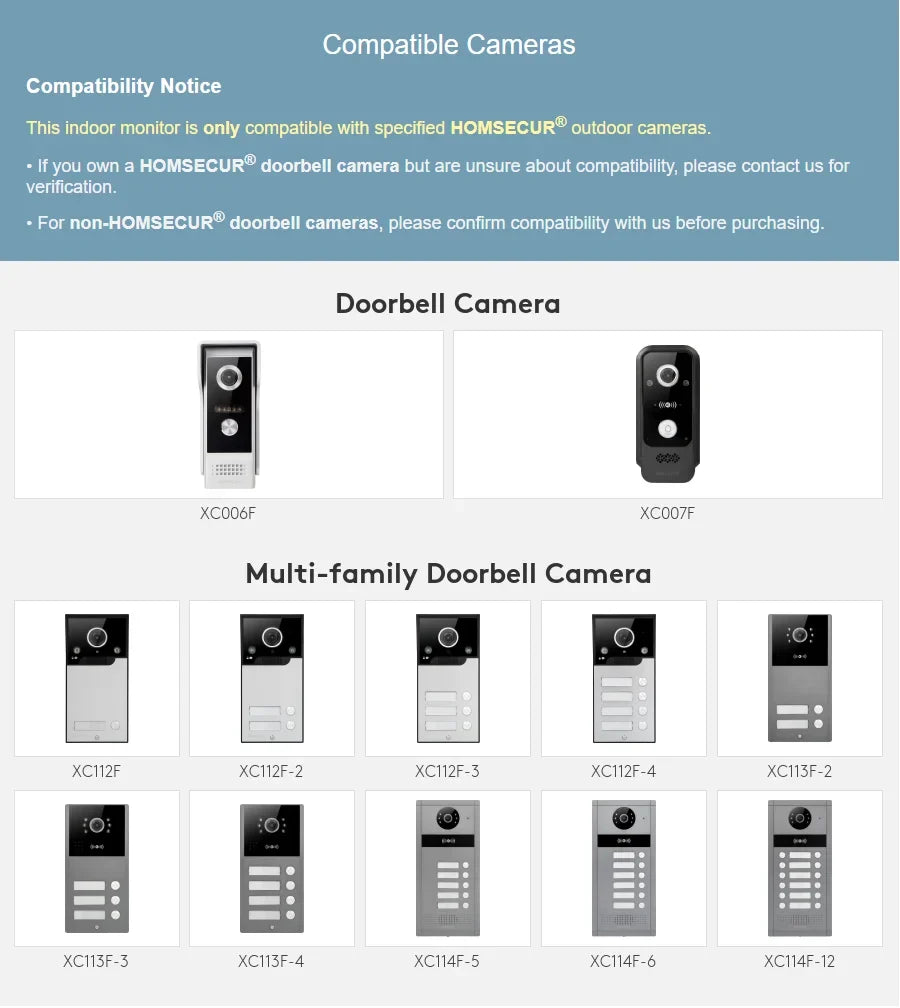 Compatible Cameras

Compatibility Notice

This indoor monitor is only compatible with specified HOMSECUR® outdoor cameras.

• If you own a HOMSECUR® doorbell camera but are unsure about compatibility, please contact us for verification.

• For non-HOMSECUR® doorbell cameras, please confirm compatibility with us before purchasing.

Doorbell Camera

XC006F

XC007F

Multi-family Doorbell Camera

XC112F

XC112F-2

XC112F-3

XC112F-4

XC113F-2

XC113F-3

XC113F-4

XC114F-5

XC114F-6

XC114F-12